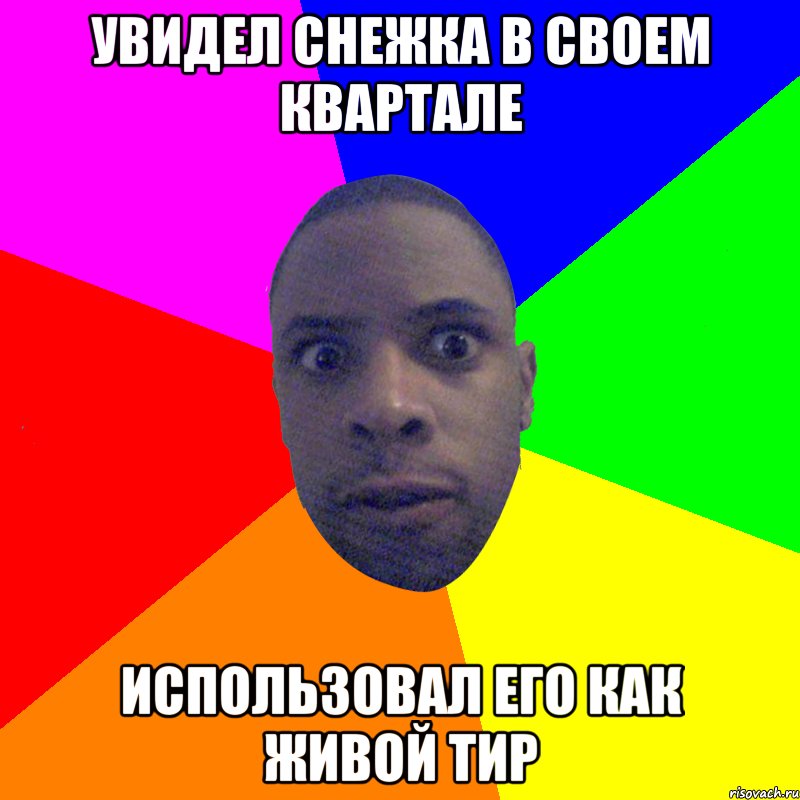 УВИДЕЛ СНЕЖКА В СВОЕМ КВАРТАЛЕ

ИСПОЛЬЗОВАЛ ЕГО КАК ЖИВОЙ ТИР

risovach.ru